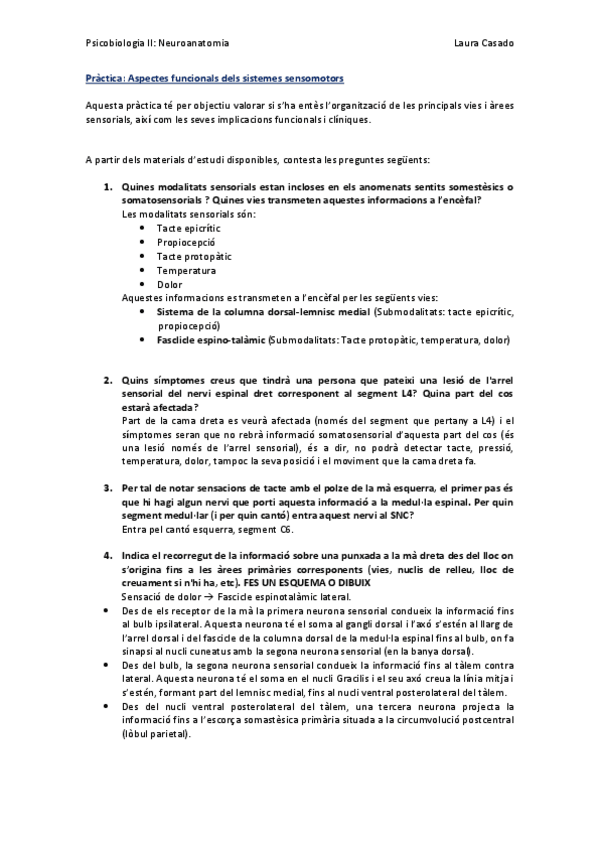 Psicobiologia II: Neuroanatomia Laura Casado

Pràctica: Aspectes funcionals dels sistemes sensomotors

Aquesta pràctica té per objectiu valorar si s'ha entès l'organització de les principals vies i àrees sensorials, així com les seves implicacions funcionals i clíniques.

A partir dels materials d'estudi disponibles, contesta les preguntes següents:

1. Quines modalitats sensorials estan incloses en els anomenats sentits somestèsics o somatosensorials ? Quines vies transmeten aquestes informacions a l'encèfal?
Les modalitats sensorials són:
• Tacte epicrític
• Propiocepció
• Tacte protopàtic
• Temperatura
• Dolor
Aquestes informacions es transmeten a l'encèfal per les següents vies:
• Sistema de la columna dorsal-lemnisc medial (Submodalitats: tacte epicrític, propiocepció)
• Fascicle espino-talàmic (Submodalitats: Tacte protopàtic, temperatura, dolor)

2. Quins símptomes creus que tindrà una persona que pateixi una lesió de l'arrel sensorial del nervi espinal dret corresponent al segment L4? Quina part del cos estarà afectada?
Part de la cama dreta es veurà afectada (només del segment que pertany a L4) i el símptomes seran que no rebrà informació somatosensorial d'aquesta part del cos (és una lesió només de l'arrel sensorial), és a dir, no podrà detectar tacte, pressió, temperatura, dolor, tampoc la seva posició i el moviment que la cama dreta fa.

3. Per tal de notar sensacions de tacte amb el polze de la mà esquerra, el primer pas és que hi hagi algun nervi que porti aquesta informació a la medul·la espinal. Per quin segment medul·lar (i per quin cantó) entra aquest nervi al SNC?
Entra pel cantó esquerra, segment C6.

4. Indica el recorregut de la informació sobre una punxada a la mà dreta des del lloc on s'origina fins a les àrees primàries corresponents (vies, nuclis de relleu, lloc de creuament si n'hi ha, etc). FES UN ESQUEMA O DIBUIX
Sensació de dolor → Fascicle espinotalàmic lateral.
• Des de els receptor de la mà la primera neurona sensorial condueix la informació fins al bulb ipsilateral. Aquesta neurona té el soma al gangli dorsal i l'axó s'estén al llarg de l'arrel dorsal i del fascicle de la columna dorsal de la medul·la espinal fins al bulb, on fa sinapsi al nucli cuneatus amb la segona neurona sensorial (en la banya dorsal).
• Des del bulb, la segona neurona sensorial condueix la informació fins al tàlem contra lateral. Aquesta neurona té el soma en el nucli Gracilis i el seu axó creua la línia mitja i s'estén, formant part del lemnisc medial, fins al nucli ventral posterolateral del tàlem.
• Des del nucli ventral posterolateral del tàlem, una tercera neurona projecta la informació fins a l'escorça somastèsica primària situada a la circumvolució postcentral (lòbul parietal).